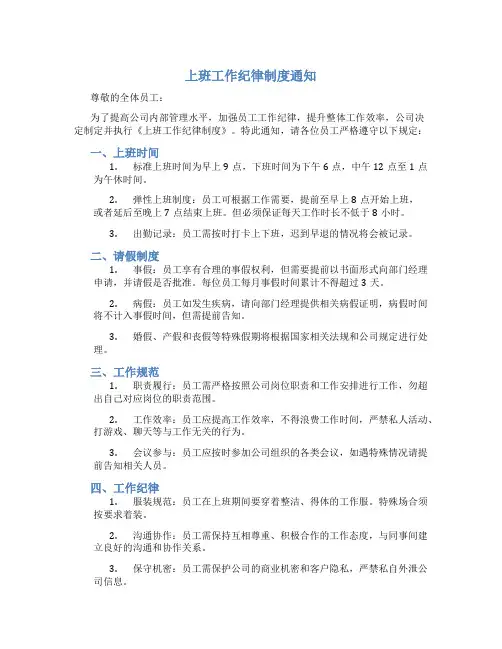 上班工作纪律制度通知

尊敬的全体员工：

为了提高公司内部管理水平，加强员工工作纪律，提升整体工作效率，公司决定制定并执行《上班工作纪律制度》。特此通知，请各位员工严格遵守以下规定：

一、上班时间

1. 标准上班时间为早上 9 点，下班时间为下午 6 点，中午 12 点至 1 点为午休时间。

2. 弹性上班制度：员工可根据工作需要，提前至早上 8 点开始上班，或者延后至晚上 7 点结束上班。但必须保证每天工作时长不低于 8 小时。

3. 出勤记录：员工需按时打卡上下班，迟到早退的情况将会被记录。

二、请假制度

1. 事假：员工享有合理的事假权利，但需要提前以书面形式向部门经理申请，并请假是否批准。每位员工每月事假时间累计不得超过 3 天。

2. 病假：员工如发生疾病，请向部门经理提供相关病假证明，病假时间将不计入事假时间，但需提前告知。

3. 婚假、产假和丧假等特殊假期将根据国家相关法规和公司规定进行处理。

三、工作规范

1. 职责履行：员工需严格按照公司岗位职责和工作安排进行工作，勿超出自己对应岗位的职责范围。

2. 工作效率：员工应提高工作效率，不得浪费工作时间，严禁私人活动、打游戏、聊天等与工作无关的行为。

3. 会议参与：员工应按时参加公司组织的各类会议，如遇特殊情况请提前告知相关人员。

四、工作纪律

1. 服装规范：员工在上班期间要穿着整洁、得体的工作服。特殊场合须按要求着装。

2. 沟通协作：员工需保持互相尊重、积极合作的工作态度，与同事间建立良好的沟通和协作关系。

3. 保守机密：员工需保护公司的商业机密和客户隐私，严禁私自外泄公司信息。